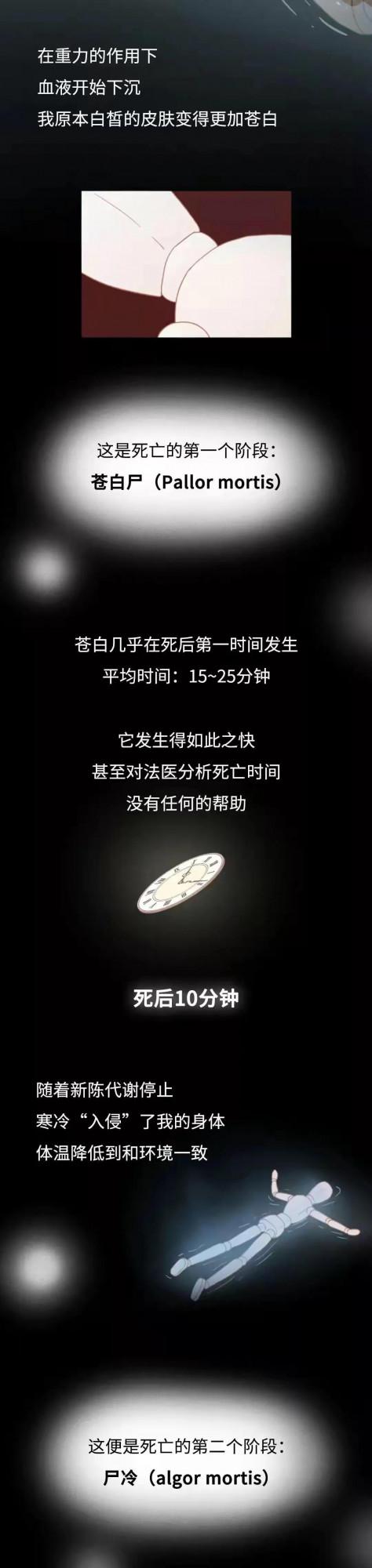 在重力的作用下
血液开始下沉
我原本白皙的皮肤变得更加苍白

这是死亡的第一个阶段：
苍白尸（Pallor mortis）

苍白几乎在死后第一时间发生
平均时间：15~25分钟

它发生得如此之快
甚至对法医分析死亡时间
没有任何的帮助

死后10分钟

随着新陈代谢停止
寒冷“入侵”了我的身体
体温降低到和环境一致

这便是死亡的第二个阶段：
尸冷（algor mortis）